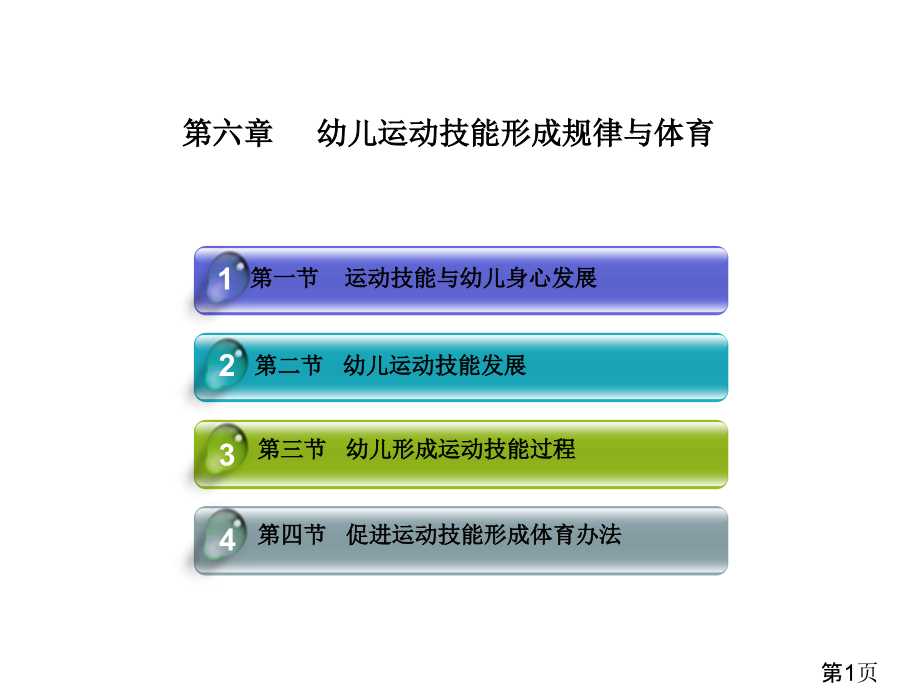 第六章　幼儿运动技能形成规律与体育

1 第一节　运动技能与幼儿身心发展

2 第二节　幼儿运动技能发展

3 第三节　幼儿形成运动技能过程

4 第四节　促进运动技能形成体育办法

第1页